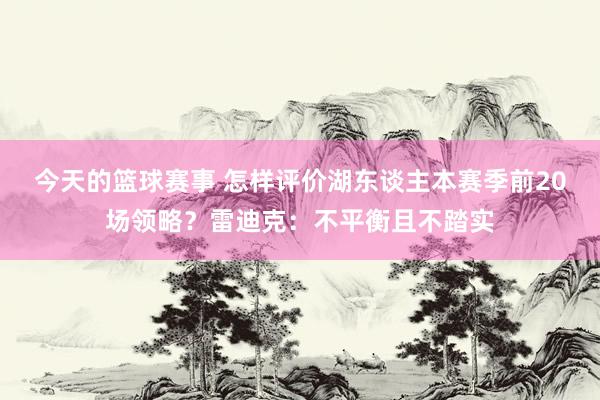 今天的篮球赛事 怎样评价湖东谈主本赛季前20场领略？雷迪克：不平衡且不踏实